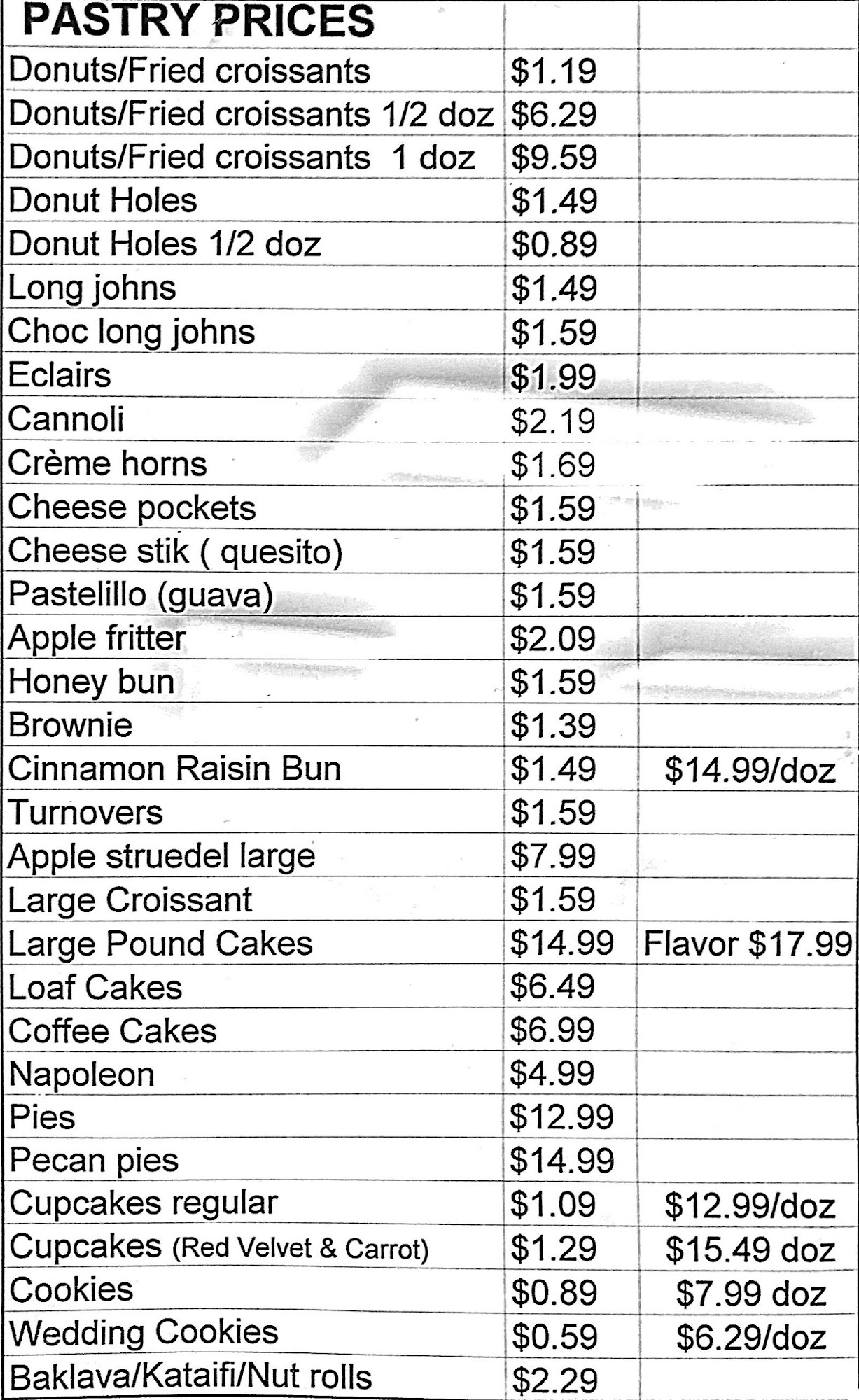 | PASTRY PRICES | | |
|---|---|---|
| Donuts/Fried croissants | \$1.19 | |
| Donuts/Fried croissants 1/2 doz | \$6.29 | |
| Donuts/Fried croissants 1 doz | \$9.59 | |
| Donut Holes | \$1.49 | |
| Donut Holes 1/2 doz | \$0.89 | |
| Long johns | \$1.49 | |
| Choc long johns | \$1.59 | |
| Eclairs | \$1.99 | |
| Cannoli | \$2.19 | |
| Crème horns | \$1.69 | |
| Cheese pockets | \$1.59 | |
| Cheese stik ( quesito) | \$1.59 | |
| Pastelillo (guava) | \$1.59 | |
| Apple fritter | \$2.09 | |
| Honey bun | \$1.59 | |
| Brownie | \$1.39 | |
| Cinnamon Raisin Bun | \$1.49 | \$14.99/doz |
| Turnovers | \$1.59 | |
| Apple struedel large | \$7.99 | |
| Large Croissant | \$1.59 | |
| Large Pound Cakes | \$14.99 | Flavor \$17.99 |
| Loaf Cakes | \$6.49 | |
| Coffee Cakes | \$6.99 | |
| Napoleon | \$4.99 | |
| Pies | \$12.99 | |
| Pecan pies | \$14.99 | |
| Cupcakes regular | \$1.09 | \$12.99/doz |
| Cupcakes (Red Velvet & Carrot) | \$1.29 | \$15.49 doz |
| Cookies | \$0.89 | \$7.99 doz |
| Wedding Cookies | \$0.59 | \$6.29/doz |
| Baklava/Kataifi/Nut rolls | \$2.29 | |